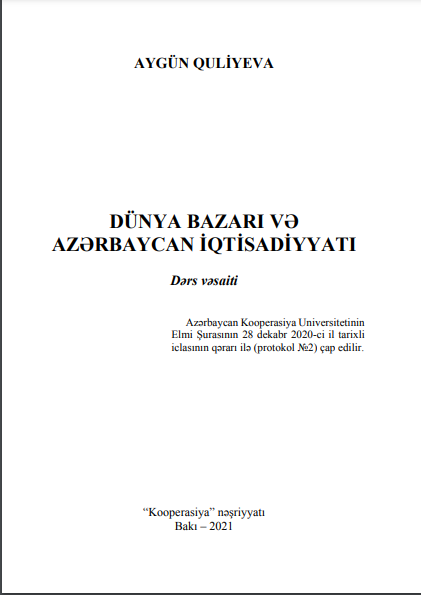 AYGÜN QULİYEVA

DÜNYA BAZARI VƏ AZƏRBAYCAN İQTİSADİYYATI

Dərs vəsaiti

Azərbaycan Kooperasiya Universitetinin Elmi Şurasının 28 dekabr 2020-ci il tarixli iclasının qərarı ilə (protokol №2) çap edilir.

“Kooperasiya” nəşriyyatı
Bakı – 2021